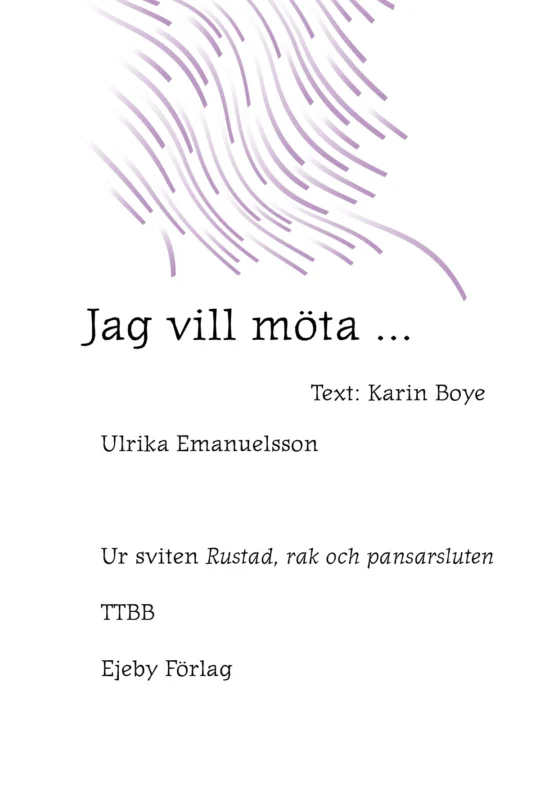 Jag vill möta ...

Text: Karin Boye

Ulrika Emanuelsson

Ur sviten Rustad, rak och pansarsluten

TTBB

Ejeby Förlag